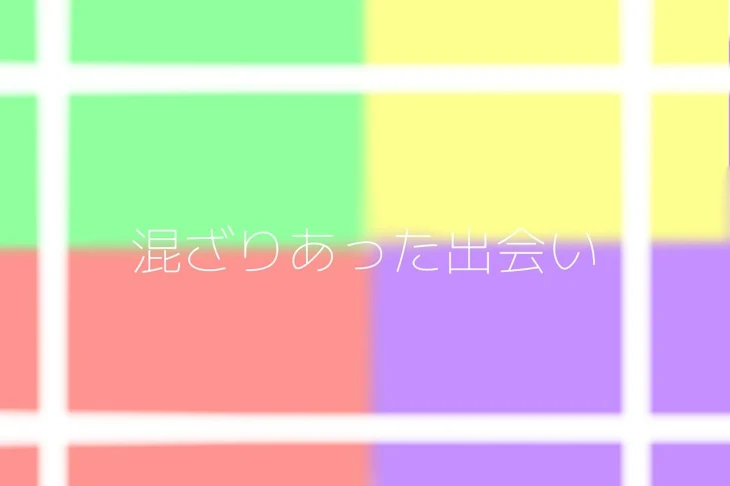 混ざりあった出会い